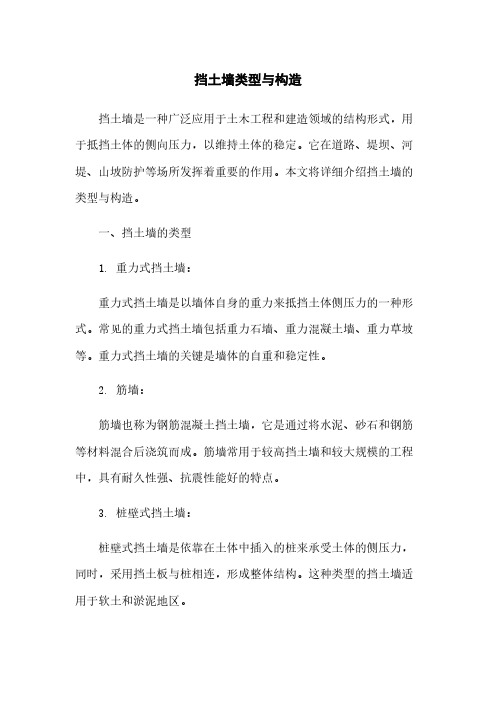 挡土墙类型与构造

挡土墙是一种广泛应用于土木工程和建造领域的结构形式，用于抵挡土体的侧向压力，以维持土体的稳定。它在道路、堤坝、河堤、山坡防护等场所发挥着重要的作用。本文将详细介绍挡土墙的类型与构造。

一、挡土墙的类型

1. 重力式挡土墙：

重力式挡土墙是以墙体自身的重力来抵挡土体侧压力的一种形式。常见的重力式挡土墙包括重力石墙、重力混凝土墙、重力草坡等。重力式挡土墙的关键是墙体的自重和稳定性。

2. 筋墙：

筋墙也称为钢筋混凝土挡土墙，它是通过将水泥、砂石和钢筋等材料混合后浇筑而成。筋墙常用于较高挡土墙和较大规模的工程中，具有耐久性强、抗震性能好的特点。

3. 桩壁式挡土墙：

桩壁式挡土墙是依靠在土体中插入的桩来承受土体的侧压力，同时，采用挡土板与桩相连，形成整体结构。这种类型的挡土墙适用于软土和淤泥地区。